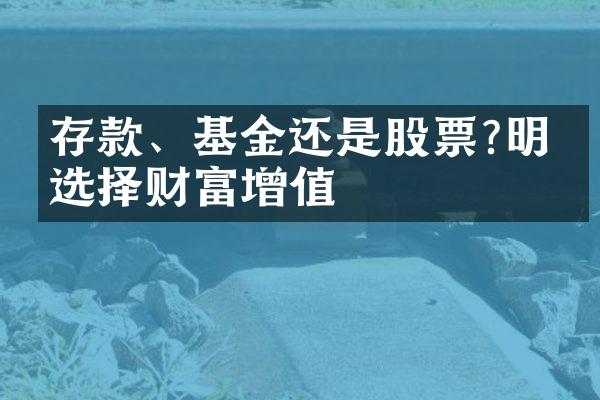 存款、基金还是股票?明选择财富增值